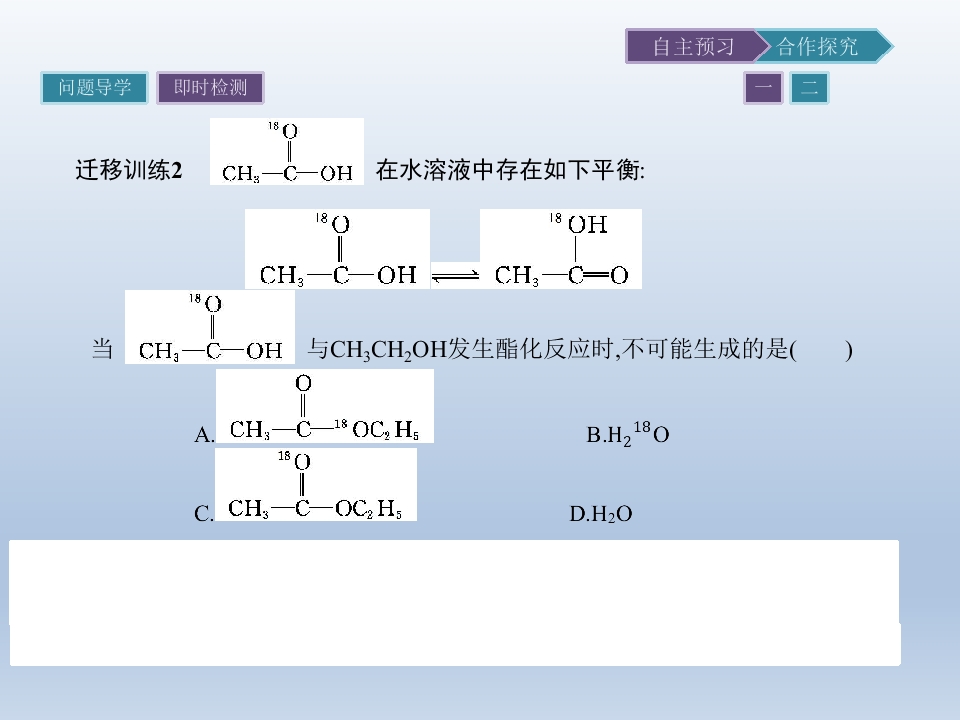 自主预习 合作探究

问题导学 即时检测

一 二

迁移训练2 $CH_3-\overset{^{18}O}{\overset{\|}{C}}-OH$ 在水溶液中存在如下平衡:

$CH_3-\overset{^{18}O}{\overset{\|}{C}}-OH \rightleftharpoons CH_3-\overset{^{18}OH}{\overset{|}{C}}=O$

当 $CH_3-\overset{^{18}O}{\overset{\|}{C}}-OH$ 与$CH_3CH_2OH$发生酯化反应时,不可能生成的是(    )

A. $CH_3-\overset{O}{\overset{\|}{C}}-^{18}OC_2H_5$

B.$H_2{}^{18}O$

C. $CH_3-\overset{^{18}O}{\overset{\|}{C}}-OC_2H_5$

D.$H_2O$